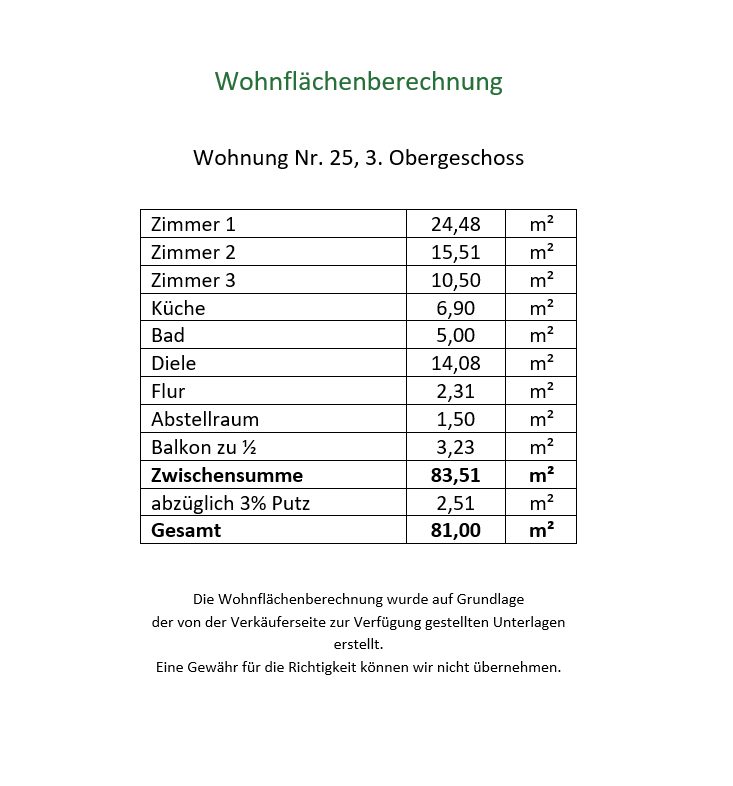 Wohnflächenberechnung

Wohnung Nr. 25, 3. Obergeschoss

| Zimmer 1 | 24,48 | m² |
|---|---|---|
| Zimmer 2 | 15,51 | m² |
| Zimmer 3 | 10,50 | m² |
| Küche | 6,90 | m² |
| Bad | 5,00 | m² |
| Diele | 14,08 | m² |
| Flur | 2,31 | m² |
| Abstellraum | 1,50 | m² |
| Balkon zu ½ | 3,23 | m² |
| Zwischensumme | 83,51 | m² |
| abzüglich 3% Putz | 2,51 | m² |
| Gesamt | 81,00 | m² |

Die Wohnflächenberechnung wurde auf Grundlage der von der Verkäuferseite zur Verfügung gestellten Unterlagen erstellt.
Eine Gewähr für die Richtigkeit können wir nicht übernehmen.